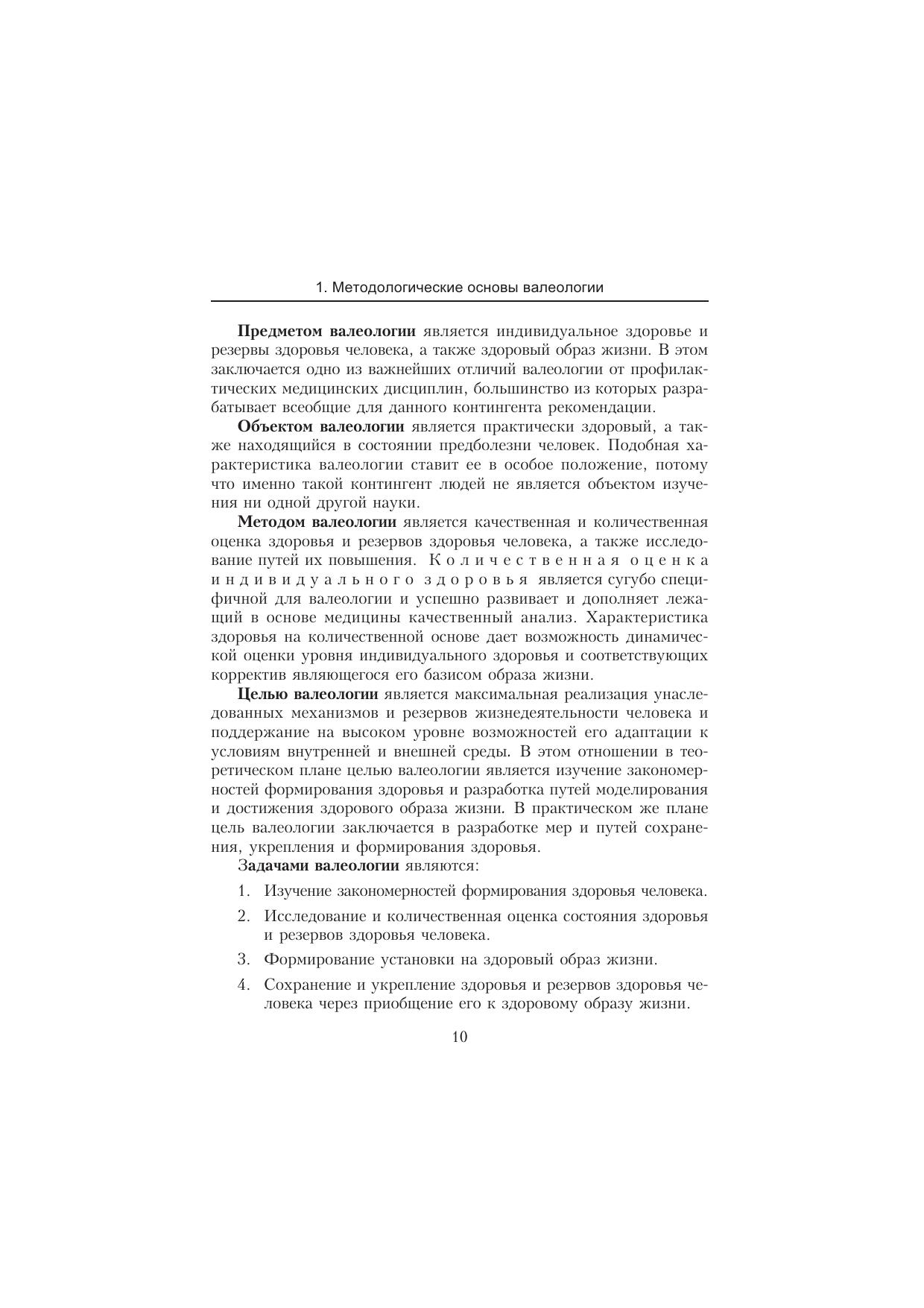 1. Методологические основы валеологии

Предметом валеологии является индивидуальное здоровье и резервы здоровья человека, а также здоровый образ жизни. В этом заключается одно из важнейших отличий валеологии от профилактических медицинских дисциплин, большинство из которых разрабатывает всеобщие для данного контингента рекомендации.

Объектом валеологии является практически здоровый, а также находящийся в состоянии предболезни человек. Подобная характеристика валеологии ставит ее в особое положение, потому что именно такой контингент людей не является объектом изучения ни одной другой науки.

Методом валеологии является качественная и количественная оценка здоровья и резервов здоровья человека, а также исследование путей их повышения. Количественная оценка индивидуального здоровья является сугубо специфичной для валеологии и успешно развивает и дополняет лежащий в основе медицины качественный анализ. Характеристика здоровья на количественной основе дает возможность динамической оценки уровня индивидуального здоровья и соответствующих корректив являющегося его базисом образа жизни.

Целью валеологии является максимальная реализация унаследованных механизмов и резервов жизнедеятельности человека и поддержание на высоком уровне возможностей его адаптации к условиям внутренней и внешней среды. В этом отношении в теоретическом плане целью валеологии является изучение закономерностей формирования здоровья и разработка путей моделирования и достижения здорового образа жизни. В практическом же плане цель валеологии заключается в разработке мер и путей сохранения, укрепления и формирования здоровья.

Задачами валеологии являются:

1. Изучение закономерностей формирования здоровья человека.

2. Исследование и количественная оценка состояния здоровья и резервов здоровья человека.

3. Формирование установки на здоровый образ жизни.

4. Сохранение и укрепление здоровья и резервов здоровья человека через приобщение его к здоровому образу жизни.

10